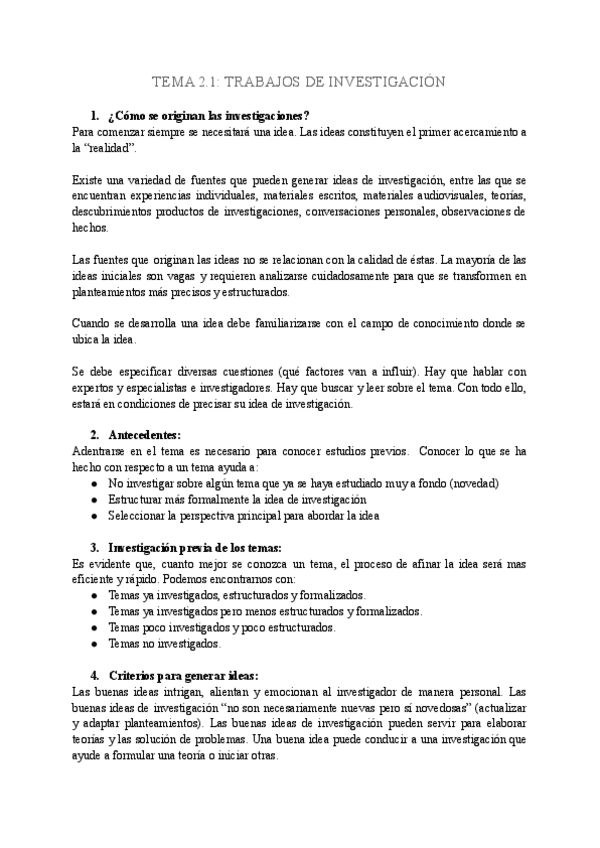 TEMA 2.1: TRABAJOS DE INVESTIGACIÓN

1. ¿Cómo se originan las investigaciones?
Para comenzar siempre se necesitará una idea. Las ideas constituyen el primer acercamiento a la "realidad".

Existe una variedad de fuentes que pueden generar ideas de investigación, entre las que se encuentran experiencias individuales, materiales escritos, materiales audiovisuales, teorías, descubrimientos productos de investigaciones, conversaciones personales, observaciones de hechos.

Las fuentes que originan las ideas no se relacionan con la calidad de éstas. La mayoría de las ideas iniciales son vagas y requieren analizarse cuidadosamente para que se transformen en planteamientos más precisos y estructurados.

Cuando se desarrolla una idea debe familiarizarse con el campo de conocimiento donde se ubica la idea.

Se debe especificar diversas cuestiones (qué factores van a influir). Hay que hablar con expertos y especialistas e investigadores. Hay que buscar y leer sobre el tema. Con todo ello, estará en condiciones de precisar su idea de investigación.

2. Antecedentes:
Adentrarse en el tema es necesario para conocer estudios previos. Conocer lo que se ha hecho con respecto a un tema ayuda a:
● No investigar sobre algún tema que ya se haya estudiado muy a fondo (novedad)
● Estructurar más formalmente la idea de investigación
● Seleccionar la perspectiva principal para abordar la idea

3. Investigación previa de los temas:
Es evidente que, cuanto mejor se conozca un tema, el proceso de afinar la idea será mas eficiente y rápido. Podemos encontrarnos con:
● Temas ya investigados, estructurados y formalizados.
● Temas ya investigados pero menos estructurados y formalizados.
● Temas poco investigados y poco estructurados.
● Temas no investigados.

4. Criterios para generar ideas:
Las buenas ideas intrigan, alientan y emocionan al investigador de manera personal. Las buenas ideas de investigación "no son necesariamente nuevas pero sí novedosas" (actualizar y adaptar planteamientos). Las buenas ideas de investigación pueden servir para elaborar teorías y las solución de problemas. Una buena idea puede conducir a una investigación que ayude a formular una teoría o iniciar otras.